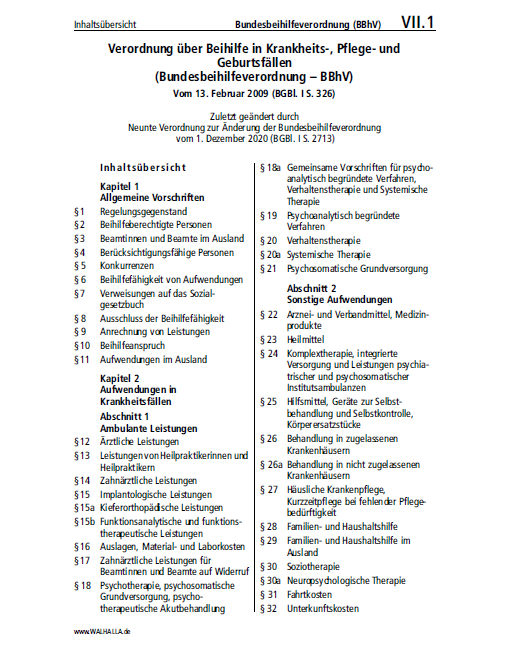 Inhaltsübersicht Bundesbeihilfeverordnung (BBhV) VII.1

Verordnung über Beihilfe in Krankheits-, Pflege- und Geburtsfällen (Bundesbeihilfeverordnung – BBhV)

Vom 13. Februar 2009 (BGBl. I S. 326)

Zuletzt geändert durch Neunte Verordnung zur Änderung der Bundesbeihilfeverordnung vom 1. Dezember 2020 (BGBl. I S. 2713)

Inhaltsübersicht

Kapitel 1
Allgemeine Vorschriften

§ 1 Regelungsgegenstand
§ 2 Beihilfeberechtigte Personen
§ 3 Beamtinnen und Beamte im Ausland
§ 4 Berücksichtigungsfähige Personen
§ 5 Konkurrenzen
§ 6 Beihilfefähigkeit von Aufwendungen
§ 7 Verweisungen auf das Sozialgesetzbuch
§ 8 Ausschluss der Beihilfefähigkeit
§ 9 Anrechnung von Leistungen
§ 10 Beihilfeanspruch
§ 11 Aufwendungen im Ausland

Kapitel 2
Aufwendungen in Krankheitsfällen

Abschnitt 1
Ambulante Leistungen

§ 12 Ärztliche Leistungen
§ 13 Leistungen von Heilpraktikerinnen und Heilpraktikern
§ 14 Zahnärztliche Leistungen
§ 15 Implantologische Leistungen
§ 15a Kieferorthopädische Leistungen
§ 15b Funktionsanalytische und funktionstherapeutische Leistungen
§ 16 Auslagen, Material- und Laborkosten
§ 17 Zahnärztliche Leistungen für Beamtinnen und Beamte auf Widerruf
§ 18 Psychotherapie, psychosomatische Grundversorgung, psychotherapeutische Akutbehandlung
§ 18a Gemeinsame Vorschriften für psychoanalytisch begründete Verfahren, Verhaltenstherapie und Systemische Therapie
§ 19 Psychoanalytisch begründete Verfahren
§ 20 Verhaltenstherapie
§ 20a Systemische Therapie
§ 21 Psychosomatische Grundversorgung

Abschnitt 2
Sonstige Aufwendungen

§ 22 Arznei- und Verbandmittel, Medizinprodukte
§ 23 Heilmittel
§ 24 Komplextherapie, integrierte Versorgung und Leistungen psychiatrischer und psychosomatischer Institutsambulanzen
§ 25 Hilfsmittel, Geräte zur Selbstbehandlung und Selbstkontrolle, Körperersatzstücke
§ 26 Behandlung in zugelassenen Krankenhäusern
§ 26a Behandlung in nicht zugelassenen Krankenhäusern
§ 27 Häusliche Krankenpflege, Kurzzeitpflege bei fehlender Pflegebedürftigkeit
§ 28 Familien- und Haushaltshilfe
§ 29 Familien- und Haushaltshilfe im Ausland
§ 30 Soziotherapie
§ 30a Neuropsychologische Therapie
§ 31 Fahrtkosten
§ 32 Unterkunftskosten

www.WALHALLA.de